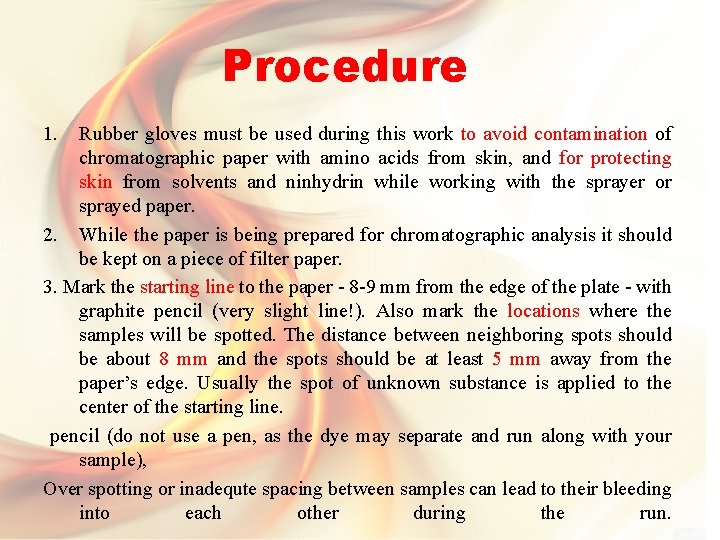 Procedure

1. Rubber gloves must be used during this work to avoid contamination of chromatographic paper with amino acids from skin, and for protecting skin from solvents and ninhydrin while working with the sprayer or sprayed paper.

2. While the paper is being prepared for chromatographic analysis it should be kept on a piece of filter paper.

3. Mark the starting line to the paper - 8-9 mm from the edge of the plate - with graphite pencil (very slight line!). Also mark the locations where the samples will be spotted. The distance between neighboring spots should be about 8 mm and the spots should be at least 5 mm away from the paper's edge. Usually the spot of unknown substance is applied to the center of the starting line.

pencil (do not use a pen, as the dye may separate and run along with your sample),

Over spotting or inadequte spacing between samples can lead to their bleeding into each other during the run.